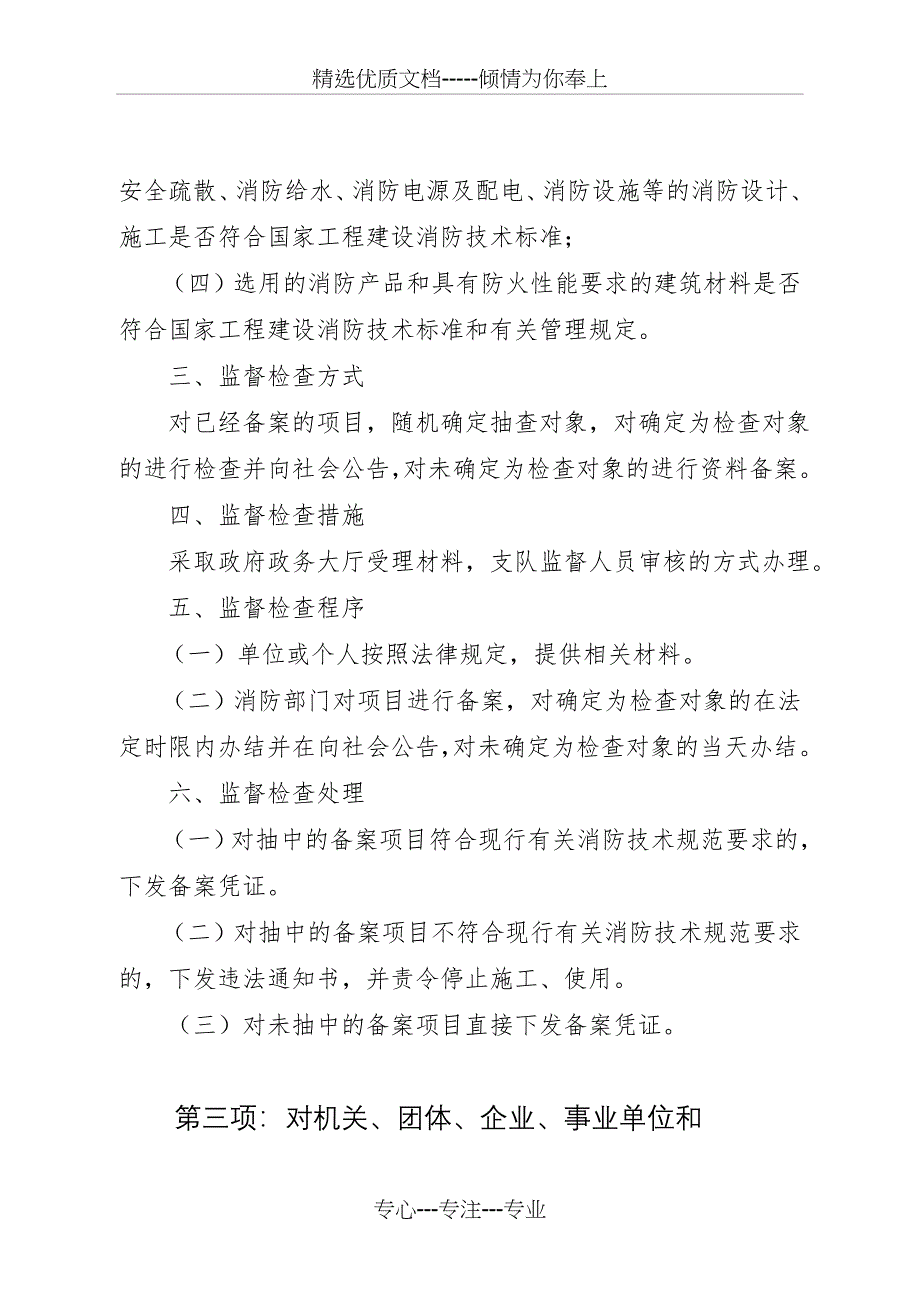 精选优质文档-----倾情为你奉上

安全疏散、消防给水、消防电源及配电、消防设施等的消防设计、施工是否符合国家工程建设消防技术标准；

（四）选用的消防产品和具有防火性能要求的建筑材料是否符合国家工程建设消防技术标准和有关管理规定。

三、监督检查方式

对已经备案的项目，随机确定抽查对象，对确定为检查对象的进行检查并向社会公告，对未确定为检查对象的进行资料备案。

四、监督检查措施

采取政府政务大厅受理材料，支队监督人员审核的方式办理。

五、监督检查程序

（一）单位或个人按照法律规定，提供相关材料。

（二）消防部门对项目进行备案，对确定为检查对象的在法定时限内办结并在向社会公告，对未确定为检查对象的当天办结。

六、监督检查处理

（一）对抽中的备案项目符合现行有关消防技术规范要求的，下发备案凭证。

（二）对抽中的备案项目不符合现行有关消防技术规范要求的，下发违法通知书，并责令停止施工、使用。

（三）对未抽中的备案项目直接下发备案凭证。

第三项：对机关、团体、企业、事业单位和

专心---专注---专业